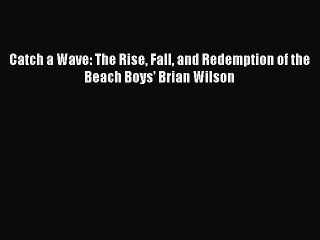 Catch a Wave: The Rise, Fall, and Redemption of the Beach Boys' Brian Wilson